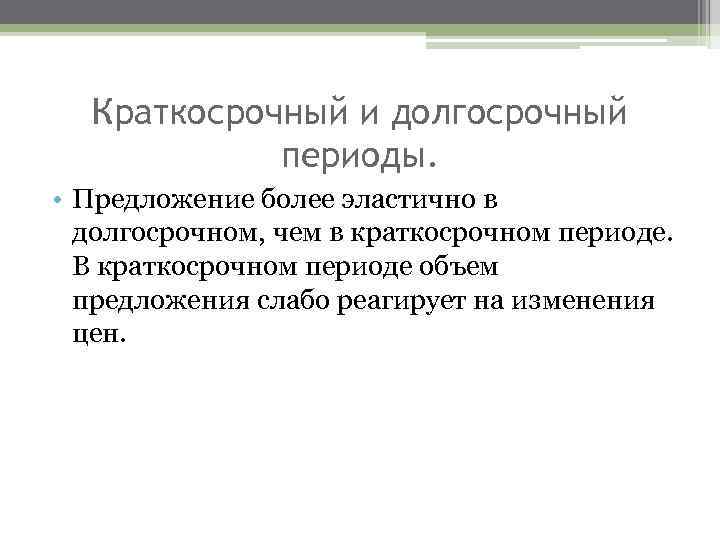 Краткосрочный и долгосрочный периоды.

• Предложение более эластично в долгосрочном, чем в краткосрочном периоде. В краткосрочном периоде объем предложения слабо реагирует на изменения цен.